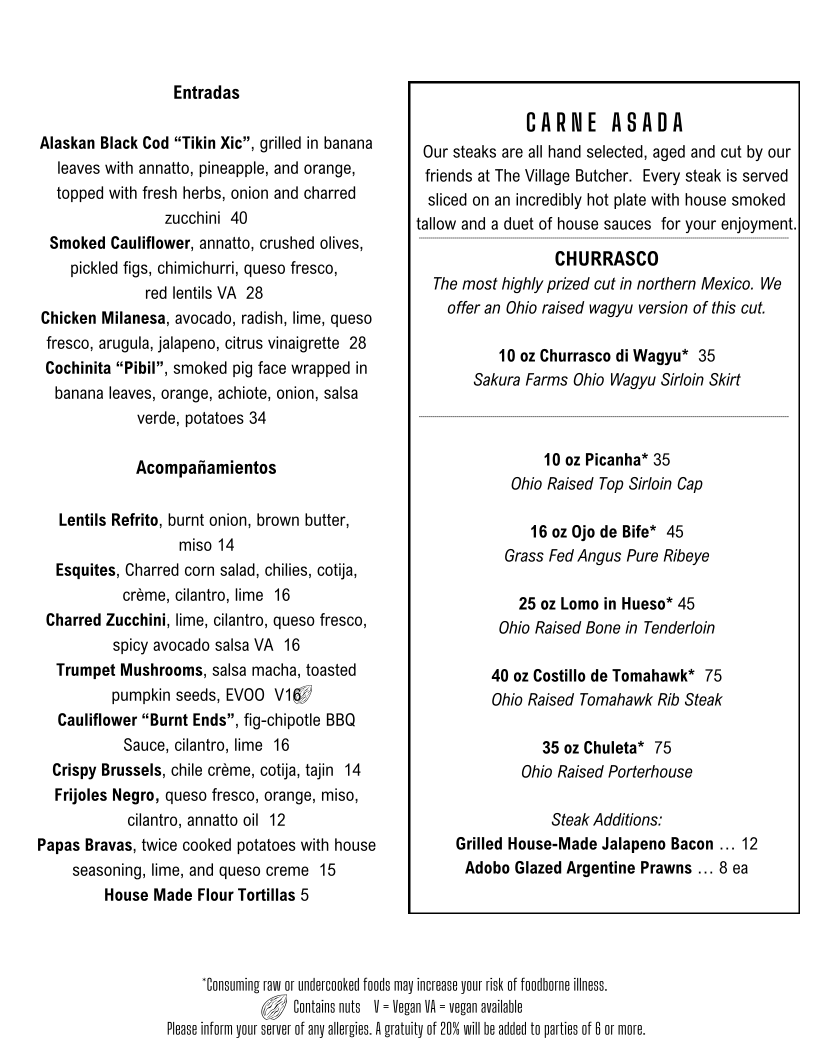 Entradas

Alaskan Black Cod "Tikin Xic", grilled in banana leaves with annatto, pineapple, and orange, topped with fresh herbs, onion and charred zucchini 40

Smoked Cauliflower, annatto, crushed olives, pickled figs, chimichurri, queso fresco, red lentils VA 28

Chicken Milanesa, avocado, radish, lime, queso fresco, arugula, jalapeno, citrus vinaigrette 28

Cochinita "Pibil", smoked pig face wrapped in banana leaves, orange, achiote, onion, salsa verde, potatoes 34

Acompañamientos

Lentils Refrito, burnt onion, brown butter, miso 14

Esquites, Charred corn salad, chilies, cotija, crème, cilantro, lime 16

Charred Zucchini, lime, cilantro, queso fresco, spicy avocado salsa VA 16

Trumpet Mushrooms, salsa macha, toasted pumpkin seeds, EVOO V16

Cauliflower "Burnt Ends", fig-chipotle BBQ Sauce, cilantro, lime 16

Crispy Brussels, chile crème, cotija, tajin 14

Frijoles Negro, queso fresco, orange, miso, cilantro, annatto oil 12

Papas Bravas, twice cooked potatoes with house seasoning, lime, and queso creme 15

House Made Flour Tortillas 5

CARNE ASADA

Our steaks are all hand selected, aged and cut by our friends at The Village Butcher. Every steak is served sliced on an incredibly hot plate with house smoked tallow and a duet of house sauces for your enjoyment.

CHURRASCO

The most highly prized cut in northern Mexico. We offer an Ohio raised wagyu version of this cut.

10 oz Churrasco di Wagyu* 35
Sakura Farms Ohio Wagyu Sirloin Skirt

10 oz Picanha* 35
Ohio Raised Top Sirloin Cap

16 oz Ojo de Bife* 45
Grass Fed Angus Pure Ribeye

25 oz Lomo in Hueso* 45
Ohio Raised Bone in Tenderloin

40 oz Costillo de Tomahawk* 75
Ohio Raised Tomahawk Rib Steak

35 oz Chuleta* 75
Ohio Raised Porterhouse

Steak Additions:
Grilled House-Made Jalapeno Bacon … 12
Adobo Glazed Argentine Prawns … 8 ea

*Consuming raw or undercooked foods may increase your risk of foodborne illness.
Contains nuts V = Vegan VA = vegan available
Please inform your server of any allergies. A gratuity of 20% will be added to parties of 6 or more.